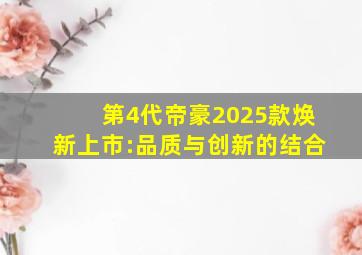 第4代帝豪2025款焕新上市:品质与创新的结合